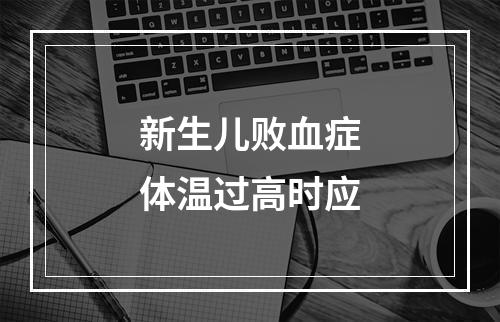 新生儿败血症
体温过高时应